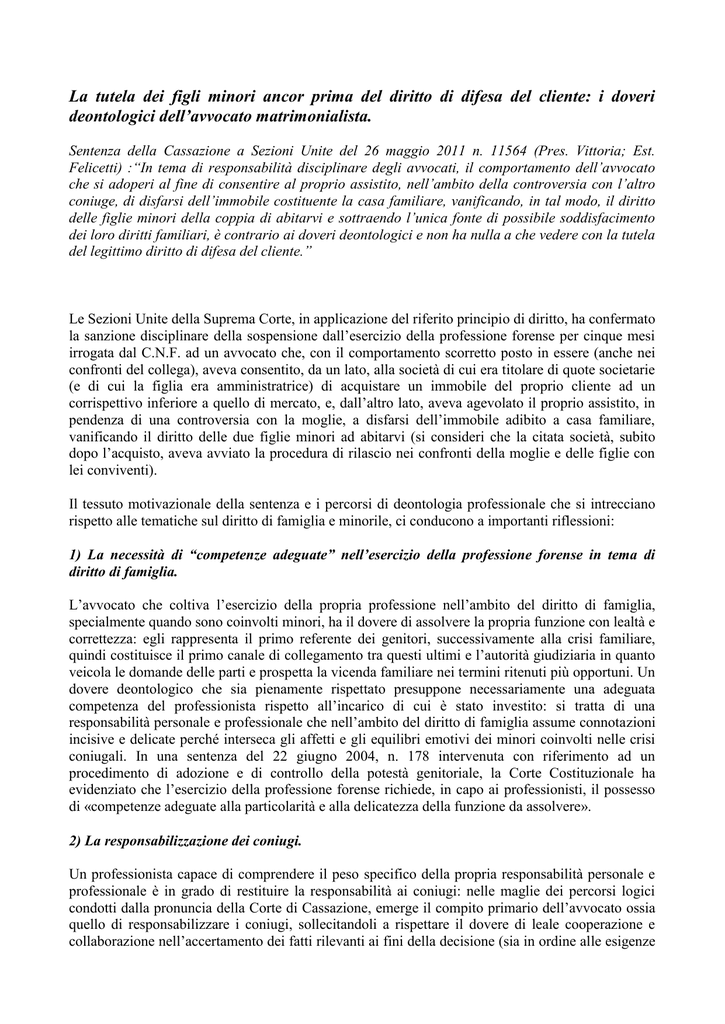 La tutela dei figli minori ancor prima del diritto di difesa del cliente: i doveri deontologici dell'avvocato matrimonialista.

Sentenza della Cassazione a Sezioni Unite del 26 maggio 2011 n. 11564 (Pres. Vittoria; Est. Felicetti) :"In tema di responsabilità disciplinare degli avvocati, il comportamento dell'avvocato che si adoperi al fine di consentire al proprio assistito, nell'ambito della controversia con l'altro coniuge, di disfarsi dell'immobile costituente la casa familiare, vanificando, in tal modo, il diritto delle figlie minori della coppia di abitarvi e sottraendo l'unica fonte di possibile soddisfacimento dei loro diritti familiari, è contrario ai doveri deontologici e non ha nulla a che vedere con la tutela del legittimo diritto di difesa del cliente."

Le Sezioni Unite della Suprema Corte, in applicazione del riferito principio di diritto, ha confermato la sanzione disciplinare della sospensione dall'esercizio della professione forense per cinque mesi irrogata dal C.N.F. ad un avvocato che, con il comportamento scorretto posto in essere (anche nei confronti del collega), aveva consentito, da un lato, alla società di cui era titolare di quote societarie (e di cui la figlia era amministratrice) di acquistare un immobile del proprio cliente ad un corrispettivo inferiore a quello di mercato, e, dall'altro lato, aveva agevolato il proprio assistito, in pendenza di una controversia con la moglie, a disfarsi dell'immobile adibito a casa familiare, vanificando il diritto delle due figlie minori ad abitarvi (si consideri che la citata società, subito dopo l'acquisto, aveva avviato la procedura di rilascio nei confronti della moglie e delle figlie con lei conviventi).

Il tessuto motivazionale della sentenza e i percorsi di deontologia professionale che si intrecciano rispetto alle tematiche sul diritto di famiglia e minorile, ci conducono a importanti riflessioni:

1) La necessità di "competenze adeguate" nell'esercizio della professione forense in tema di diritto di famiglia.

L'avvocato che coltiva l'esercizio della propria professione nell'ambito del diritto di famiglia, specialmente quando sono coinvolti minori, ha il dovere di assolvere la propria funzione con lealtà e correttezza: egli rappresenta il primo referente dei genitori, successivamente alla crisi familiare, quindi costituisce il primo canale di collegamento tra questi ultimi e l'autorità giudiziaria in quanto veicola le domande delle parti e prospetta la vicenda familiare nei termini ritenuti più opportuni. Un dovere deontologico che sia pienamente rispettato presuppone necessariamente una adeguata competenza del professionista rispetto all'incarico di cui è stato investito: si tratta di una responsabilità personale e professionale che nell'ambito del diritto di famiglia assume connotazioni incisive e delicate perché interseca gli affetti e gli equilibri emotivi dei minori coinvolti nelle crisi coniugali. In una sentenza del 22 giugno 2004, n. 178 intervenuta con riferimento ad un procedimento di adozione e di controllo della potestà genitoriale, la Corte Costituzionale ha evidenziato che l'esercizio della professione forense richiede, in capo ai professionisti, il possesso di «competenze adeguate alla particolarità e alla delicatezza della funzione da assolvere».

2) La responsabilizzazione dei coniugi.

Un professionista capace di comprendere il peso specifico della propria responsabilità personale e professionale è in grado di restituire la responsabilità ai coniugi: nelle maglie dei percorsi logici condotti dalla pronuncia della Corte di Cassazione, emerge il compito primario dell'avvocato ossia quello di responsabilizzare i coniugi, sollecitandoli a rispettare il dovere di leale cooperazione e collaborazione nell'accertamento dei fatti rilevanti ai fini della decisione (sia in ordine alle esigenze